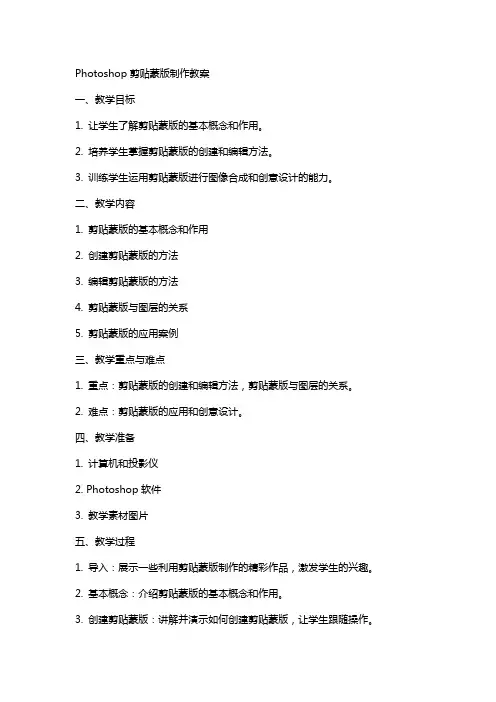 Photoshop 剪贴蒙版制作教案

一、教学目标

1. 让学生了解剪贴蒙版的基本概念和作用。

2. 培养学生掌握剪贴蒙版的创建和编辑方法。

3. 训练学生运用剪贴蒙版进行图像合成和创意设计的能力。

二、教学内容

1. 剪贴蒙版的基本概念和作用

2. 创建剪贴蒙版的方法

3. 编辑剪贴蒙版的方法

4. 剪贴蒙版与图层的关系

5. 剪贴蒙版的应用案例

三、教学重点与难点

1. 重点：剪贴蒙版的创建和编辑方法，剪贴蒙版与图层的关系。

2. 难点：剪贴蒙版的应用和创意设计。

四、教学准备

1. 计算机和投影仪

2. Photoshop 软件

3. 教学素材图片

五、教学过程

1. 导入：展示一些利用剪贴蒙版制作的精彩作品，激发学生的兴趣。

2. 基本概念：介绍剪贴蒙版的基本概念和作用。

3. 创建剪贴蒙版：讲解并演示如何创建剪贴蒙版，让学生跟随操作。